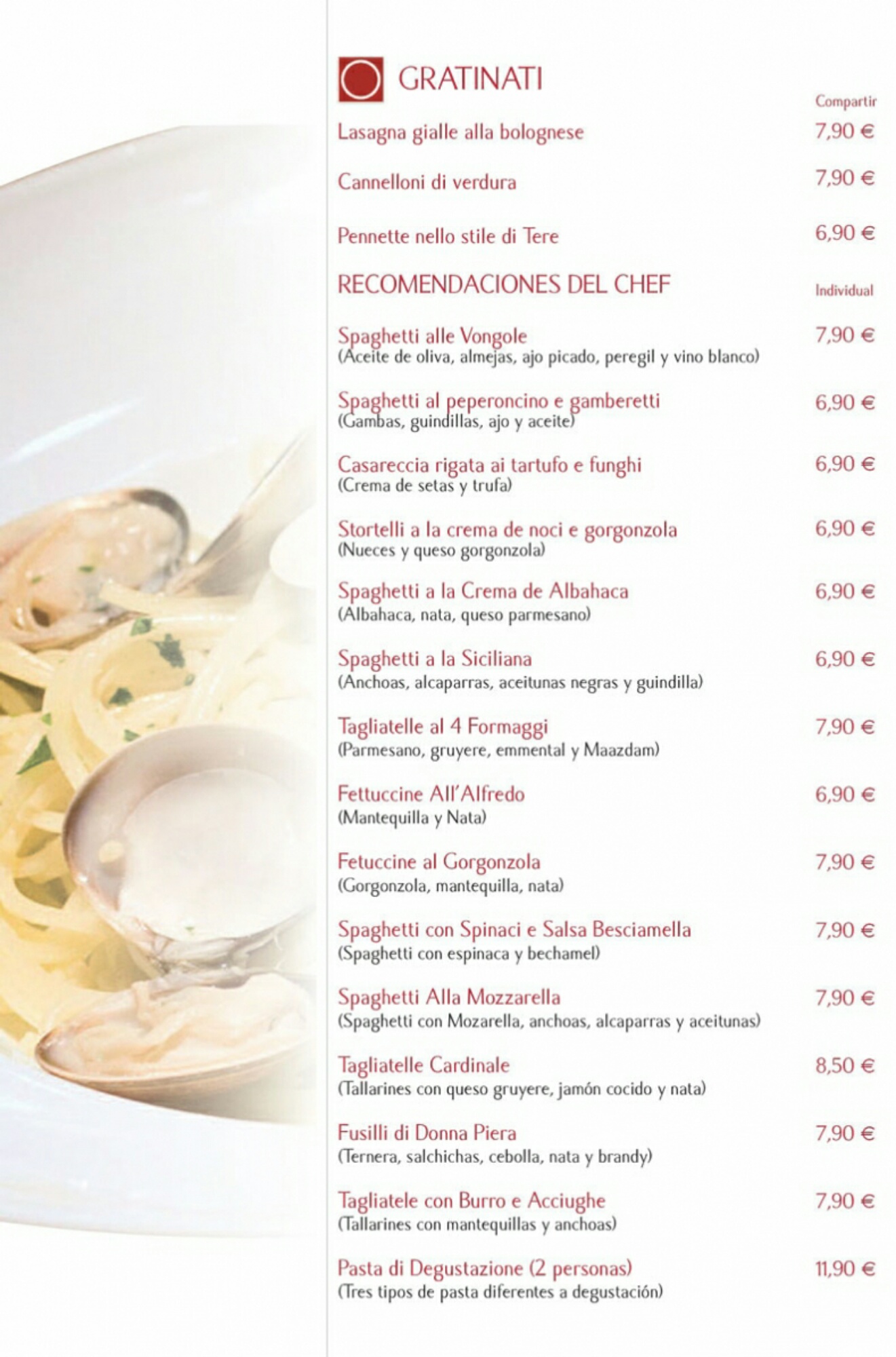 GRATINATI

Compartir

Lasagna gialle alla bolognese 7,90 €

Cannelloni di verdura 7,90 €

Pennette nello stile di Tere 6,90 €

RECOMENDACIONES DEL CHEF

Individual

Spaghetti alle Vongole 7,90 €
(Aceite de oliva, almejas, ajo picado, peregil y vino blanco)

Spaghetti al peperoncino e gamberetti 6,90 €
(Gambas, guindillas, ajo y aceite)

Casareccia rigata ai tartufo e funghi 6,90 €
(Crema de setas y trufa)

Stortelli a la crema de noci e gorgonzola 6,90 €
(Nueces y queso gorgonzola)

Spaghetti a la Crema de Albahaca 6,90 €
(Albahaca, nata, queso parmesano)

Spaghetti a la Siciliana 6,90 €
(Anchoas, alcaparras, aceitunas negras y guindilla)

Tagliatelle al 4 Formaggi 7,90 €
(Parmesano, gruyere, emmental y Maazdam)

Fettuccine All'Alfredo 6,90 €
(Mantequilla y Nata)

Fetuccine al Gorgonzola 7,90 €
(Gorgonzola, mantequilla, nata)

Spaghetti con Spinaci e Salsa Besciamella 7,90 €
(Spaghetti con espinaca y bechamel)

Spaghetti Alla Mozzarella 7,90 €
(Spaghetti con Mozarella, anchoas, alcaparras y aceitunas)

Tagliatelle Cardinale 8,50 €
(Tallarines con queso gruyere, jamón cocido y nata)

Fusilli di Donna Piera 7,90 €
(Ternera, salchichas, cebolla, nata y brandy)

Tagliatele con Burro e Acciughe 7,90 €
(Tallarines con mantequillas y anchoas)

Pasta di Degustazione (2 personas) 11,90 €
(Tres tipos de pasta diferentes a degustación)